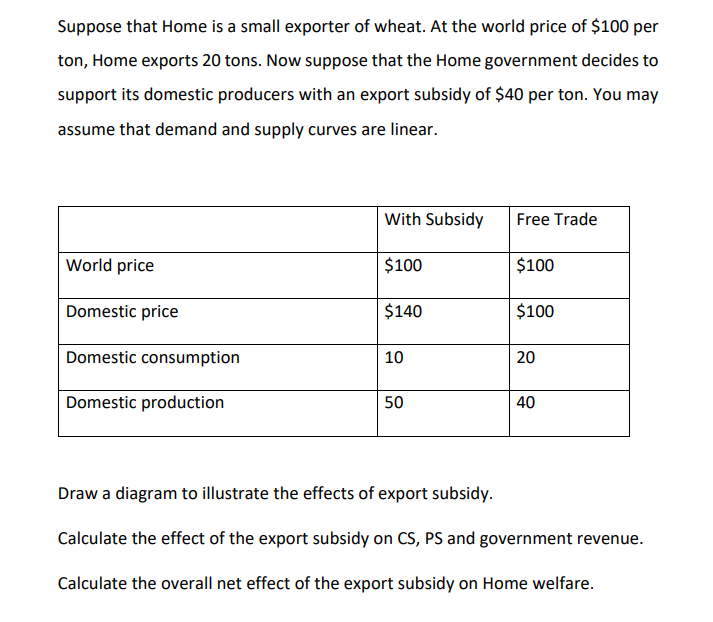 Suppose that Home is a small exporter of wheat. At the world price of \$100 per ton, Home exports 20 tons. Now suppose that the Home government decides to support its domestic producers with an export subsidy of \$40 per ton. You may assume that demand and supply curves are linear.

| | With Subsidy | Free Trade |
|---|---|---|
| World price | \$100 | \$100 |
| Domestic price | \$140 | \$100 |
| Domestic consumption | 10 | 20 |
| Domestic production | 50 | 40 |

Draw a diagram to illustrate the effects of export subsidy.

Calculate the effect of the export subsidy on CS, PS and government revenue.

Calculate the overall net effect of the export subsidy on Home welfare.